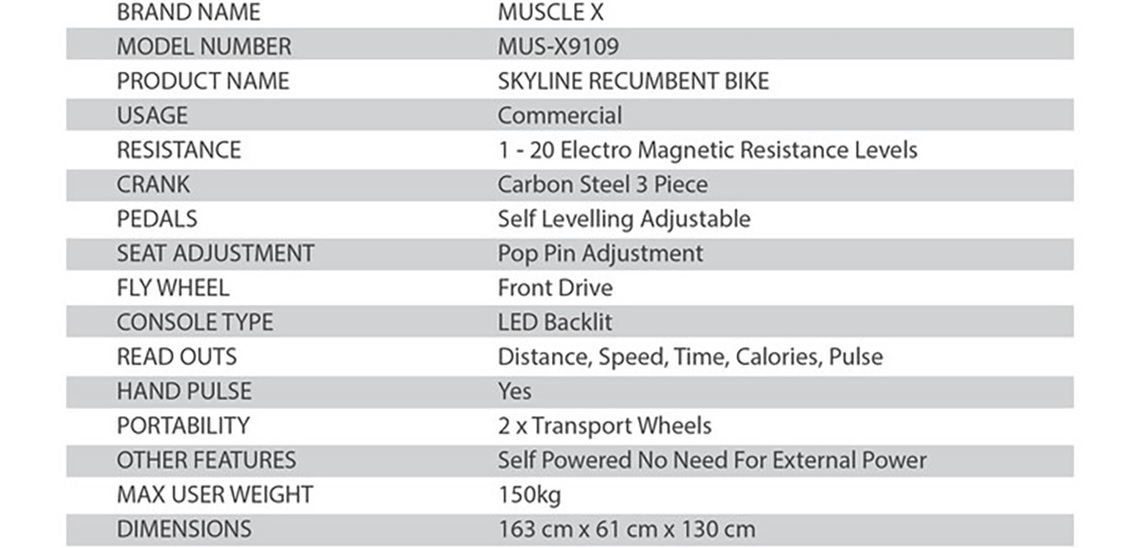 | BRAND NAME | MUSCLE X |
|---|---|
| MODEL NUMBER | MUS-X9109 |
| PRODUCT NAME | SKYLINE RECUMBENT BIKE |
| USAGE | Commercial |
| RESISTANCE | 1 - 20 Electro Magnetic Resistance Levels |
| CRANK | Carbon Steel 3 Piece |
| PEDALS | Self Levelling Adjustable |
| SEAT ADJUSTMENT | Pop Pin Adjustment |
| FLY WHEEL | Front Drive |
| CONSOLE TYPE | LED Backlit |
| READ OUTS | Distance, Speed, Time, Calories, Pulse |
| HAND PULSE | Yes |
| PORTABILITY | 2 x Transport Wheels |
| OTHER FEATURES | Self Powered No Need For External Power |
| MAX USER WEIGHT | 150kg |
| DIMENSIONS | 163 cm x 61 cm x 130 cm |